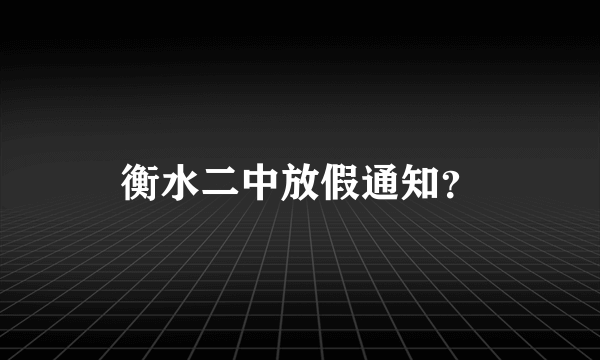 衡水二中放假通知?